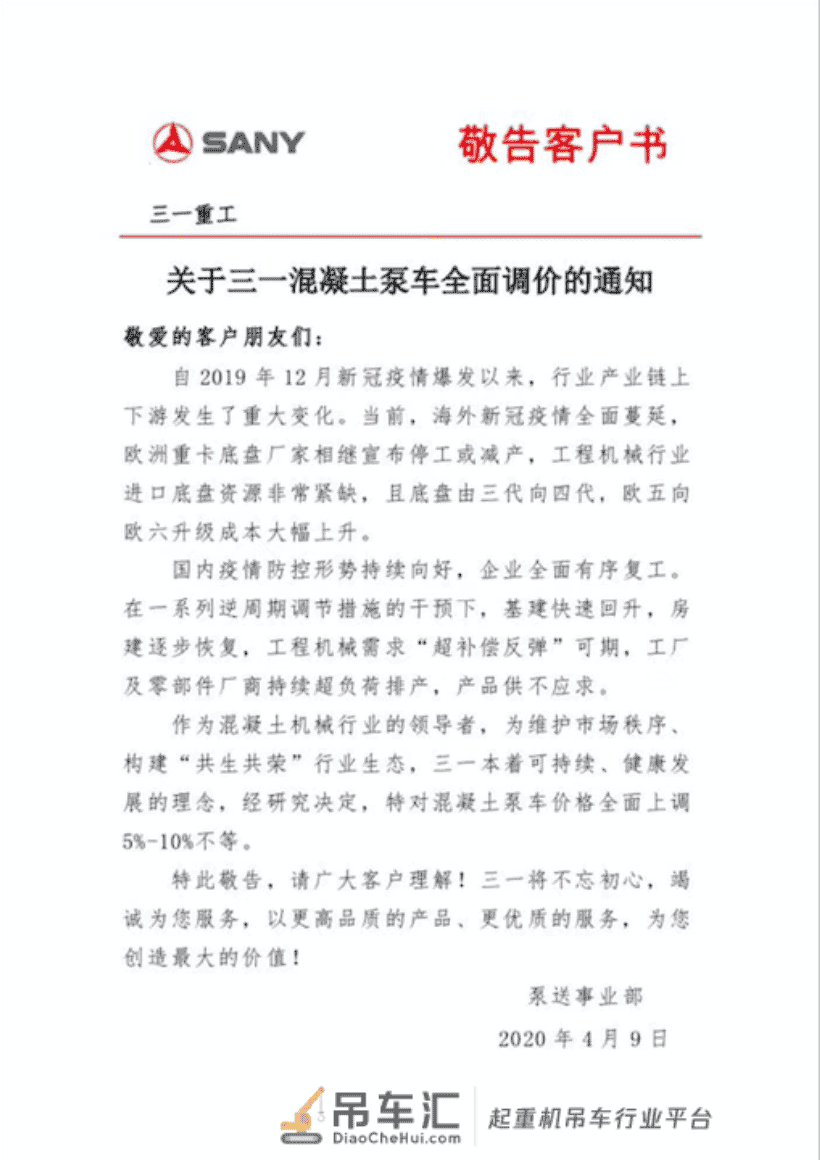 SANY 敬告客户书

三一重工

关于三一混凝土泵车全面调价的通知

敬爱的客户朋友们：

自2019年12月新冠疫情爆发以来，行业产业链上下游发生了重大变化。当前，海外新冠疫情全面蔓延，欧洲重卡底盘厂家相继宣布停工或减产，工程机械行业进口底盘资源非常紧缺，且底盘由三代向四代，欧五向欧六升级成本大幅上升。

国内疫情防控形势持续向好，企业全面有序复工。在一系列逆周期调节措施的干预下，基建快速回升，房建逐步恢复，工程机械需求“超补偿反弹”可期，工厂及零部件厂商持续超负荷排产，产品供不应求。

作为混凝土机械行业的领导者，为维护市场秩序、构建“共生共荣”行业生态，三一本着可持续、健康发展的理念，经研究决定，特对混凝土泵车价格全面上调5%-10%不等。

特此敬告，请广大客户理解！三一将不忘初心，竭诚为您服务，以更高品质的产品、更优质的服务，为您创造最大的价值！

泵送事业部

2020年4月9日

吊车汇 DiaoCheHui.com 起重机吊车行业平台